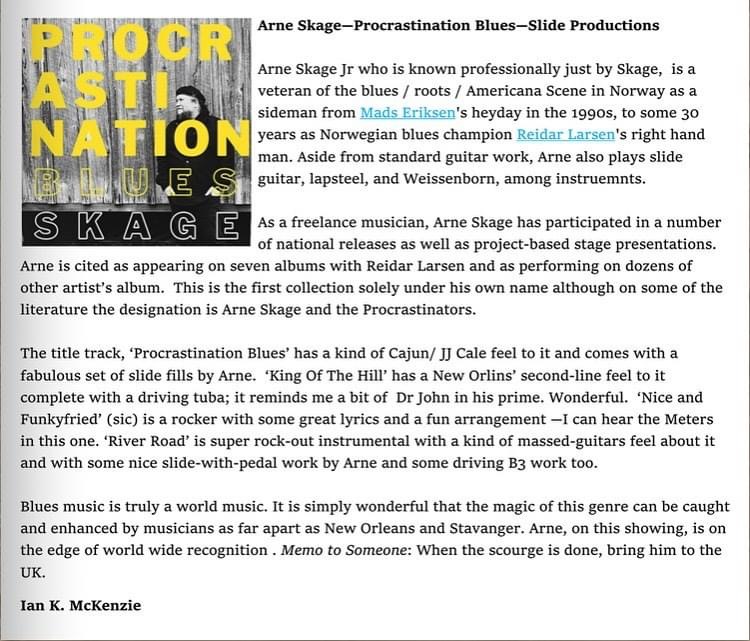 PROCR
ASTI
NATION
BLUES
SKAGE

Arne Skage—Procrastination Blues—Slide Productions

Arne Skage Jr who is known professionally just by Skage, is a veteran of the blues / roots / Americana Scene in Norway as a sideman from Mads Eriksen's heyday in the 1990s, to some 30 years as Norwegian blues champion Reidar Larsen's right hand man. Aside from standard guitar work, Arne also plays slide guitar, lapsteel, and Weissenborn, among instruemnts.

As a freelance musician, Arne Skage has participated in a number of national releases as well as project-based stage presentations. Arne is cited as appearing on seven albums with Reidar Larsen and as performing on dozens of other artist's album. This is the first collection solely under his own name although on some of the literature the designation is Arne Skage and the Procrastinators.

The title track, 'Procrastination Blues' has a kind of Cajun/ JJ Cale feel to it and comes with a fabulous set of slide fills by Arne. 'King Of The Hill' has a New Orlins' second-line feel to it complete with a driving tuba; it reminds me a bit of Dr John in his prime. Wonderful. 'Nice and Funkyfried' (sic) is a rocker with some great lyrics and a fun arrangement —I can hear the Meters in this one. 'River Road' is super rock-out instrumental with a kind of massed-guitars feel about it and with some nice slide-with-pedal work by Arne and some driving B3 work too.

Blues music is truly a world music. It is simply wonderful that the magic of this genre can be caught and enhanced by musicians as far apart as New Orleans and Stavanger. Arne, on this showing, is on the edge of world wide recognition . Memo to Someone: When the scourge is done, bring him to the UK.

Ian K. McKenzie